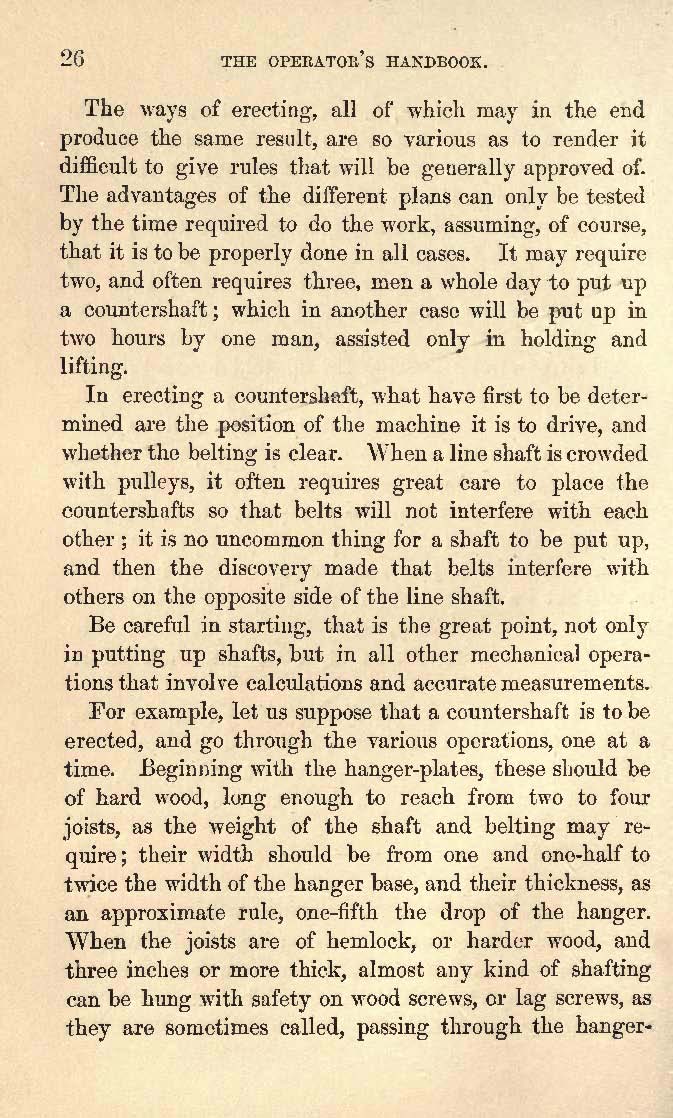 26 THE OPERATOR'S HANDBOOK.

The ways of erecting, all of which may in the end produce the same result, are so various as to render it difficult to give rules that will be generally approved of. The advantages of the different plans can only be tested by the time required to do the work, assuming, of course, that it is to be properly done in all cases. It may require two, and often requires three, men a whole day to put up a countershaft; which in another case will be put up in two hours by one man, assisted only in holding and lifting.

In erecting a countershaft, what have first to be determined are the position of the machine it is to drive, and whether the belting is clear. When a line shaft is crowded with pulleys, it often requires great care to place the countershafts so that belts will not interfere with each other; it is no uncommon thing for a shaft to be put up, and then the discovery made that belts interfere with others on the opposite side of the line shaft.

Be careful in starting, that is the great point, not only in putting up shafts, but in all other mechanical operations that involve calculations and accurate measurements.

For example, let us suppose that a countershaft is to be erected, and go through the various operations, one at a time. Beginning with the hanger-plates, these should be of hard wood, long enough to reach from two to four joists, as the weight of the shaft and belting may require; their width should be from one and one-half to twice the width of the hanger base, and their thickness, as an approximate rule, one-fifth the drop of the hanger. When the joists are of hemlock, or harder wood, and three inches or more thick, almost any kind of shafting can be hung with safety on wood screws, or lag screws, as they are sometimes called, passing through the hanger-